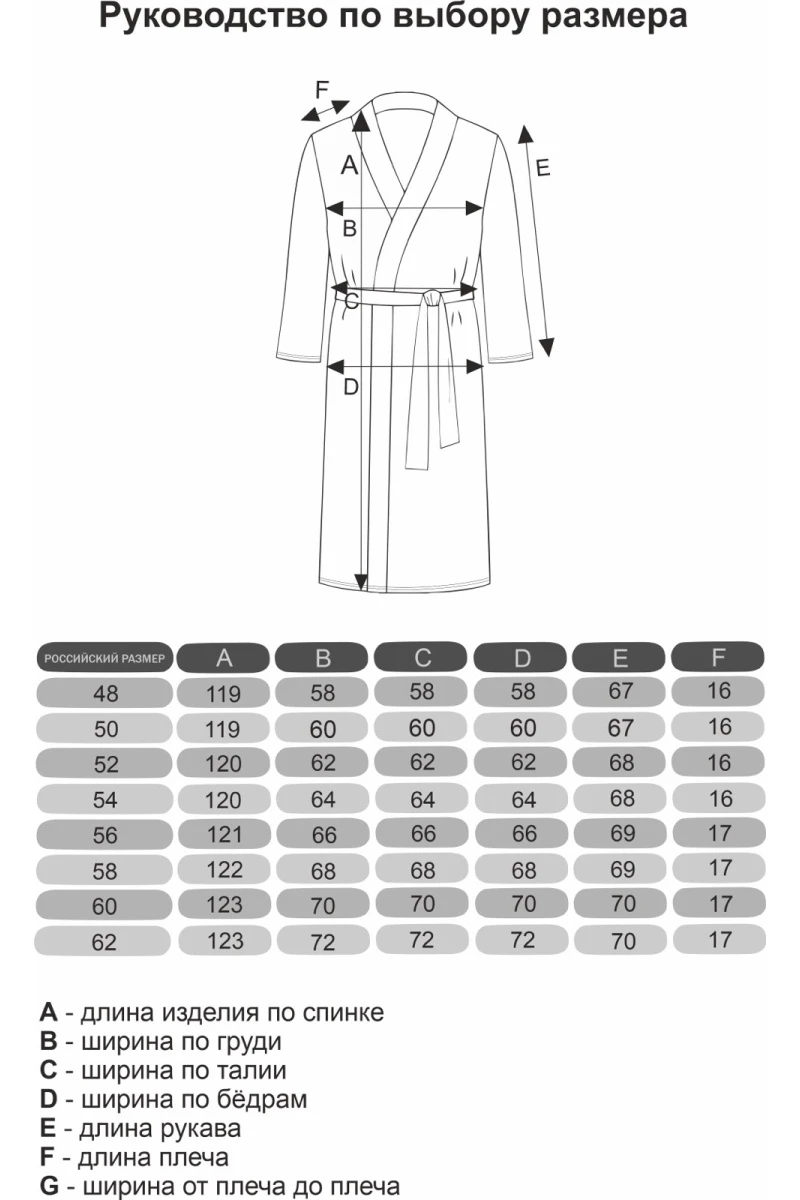 Руководство по выбору размера

F
A
E
B
C
D

| РОССИЙСКИЙ РАЗМЕР | A | B | C | D | E | F |
|---|---|---|---|---|---|---|
| 48 | 119 | 58 | 58 | 58 | 67 | 16 |
| 50 | 119 | 60 | 60 | 60 | 67 | 16 |
| 52 | 120 | 62 | 62 | 62 | 68 | 16 |
| 54 | 120 | 64 | 64 | 64 | 68 | 16 |
| 56 | 121 | 66 | 66 | 66 | 69 | 17 |
| 58 | 122 | 68 | 68 | 68 | 69 | 17 |
| 60 | 123 | 70 | 70 | 70 | 70 | 17 |
| 62 | 123 | 72 | 72 | 72 | 70 | 17 |

A - длина изделия по спинке
B - ширина по груди
C - ширина по талии
D - ширина по бёдрам
E - длина рукава
F - длина плеча
G - ширина от плеча до плеча